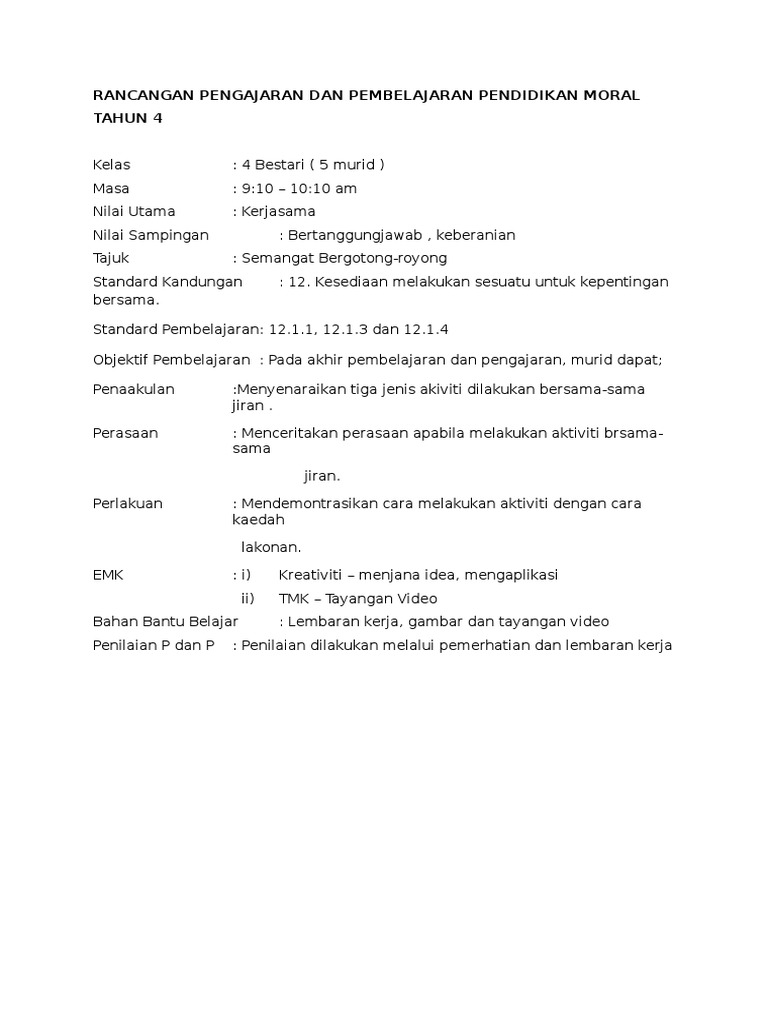 RANCANGAN PENGAJARAN DAN PEMBELAJARAN PENDIDIKAN MORAL TAHUN 4

Kelas : 4 Bestari ( 5 murid )
Masa : 9:10 – 10:10 am
Nilai Utama : Kerjasama
Nilai Sampingan : Bertanggungjawab , keberanian
Tajuk : Semangat Bergotong-royong
Standard Kandungan : 12. Kesediaan melakukan sesuatu untuk kepentingan bersama.

Standard Pembelajaran: 12.1.1, 12.1.3 dan 12.1.4

Objektif Pembelajaran : Pada akhir pembelajaran dan pengajaran, murid dapat;

Penaakulan :Menyenaraikan tiga jenis akiviti dilakukan bersama-sama jiran .

Perasaan : Menceritakan perasaan apabila melakukan aktiviti brsama-sama

jiran.

Perlakuan : Mendemontrasikan cara melakukan aktiviti dengan cara kaedah

lakonan.

EMK : i) Kreativiti – menjana idea, mengaplikasi
ii) TMK – Tayangan Video
Bahan Bantu Belajar : Lembaran kerja, gambar dan tayangan video
Penilaian P dan P : Penilaian dilakukan melalui pemerhatian dan lembaran kerja